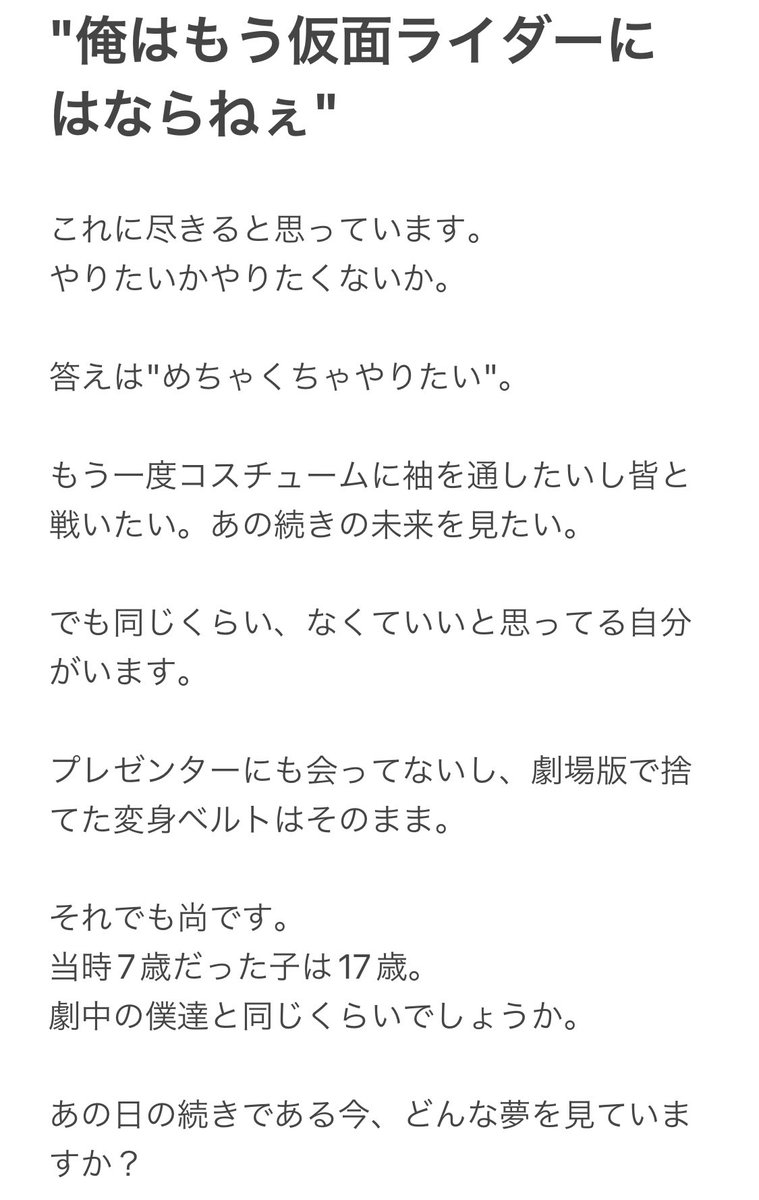 "俺はもう仮面ライダーにはならねぇ"

これに尽きると思っています。
やりたいかやりたくないか。

答えは"めちゃくちゃやりたい"。

もう一度コスチュームに袖を通したいし皆と戦いたい。あの続きの未来を見たい。

でも同じくらい、なくていいと思ってる自分がいます。

プレゼンターにも会ってないし、劇場版で捨てた変身ベルトはそのまま。

それでも尚です。
当時7歳だった子は17歳。
劇中の僕達と同じくらいでしょうか。

あの日の続きである今、どんな夢を見ていますか？